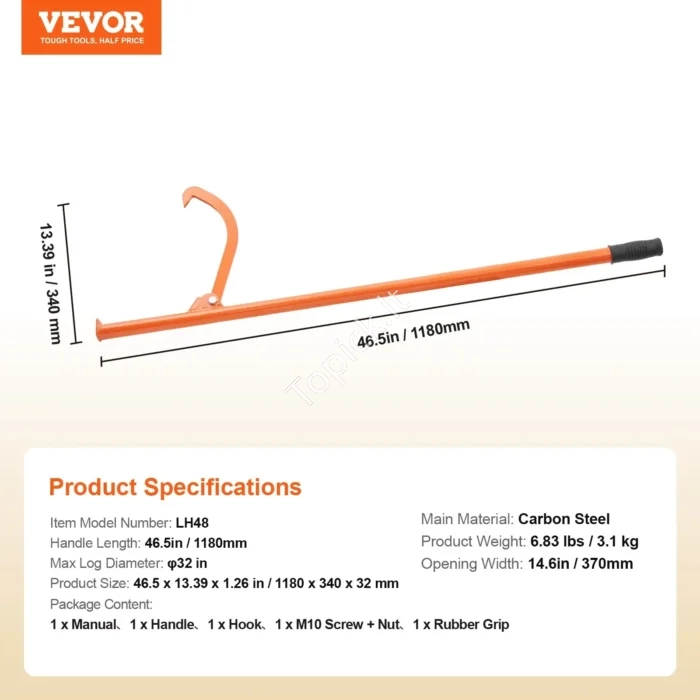 VEVOR
TOUGH TOOLS, HALF PRICE

13.39 in / 340 mm

46.5in / 1180mm

Topick.lt

Product Specifications

Item Model Number: LH48
Handle Length: 46.5in / 1180mm
Max Log Diameter: φ32 in
Product Size: 46.5 x 13.39 x 1.26 in / 1180 x 340 x 32 mm
Package Content:
1 x Manual、1 x Handle、1 x Hook、1 x M10 Screw + Nut、1 x Rubber Grip

Main Material: Carbon Steel
Product Weight: 6.83 lbs / 3.1 kg
Opening Width: 14.6in / 370mm